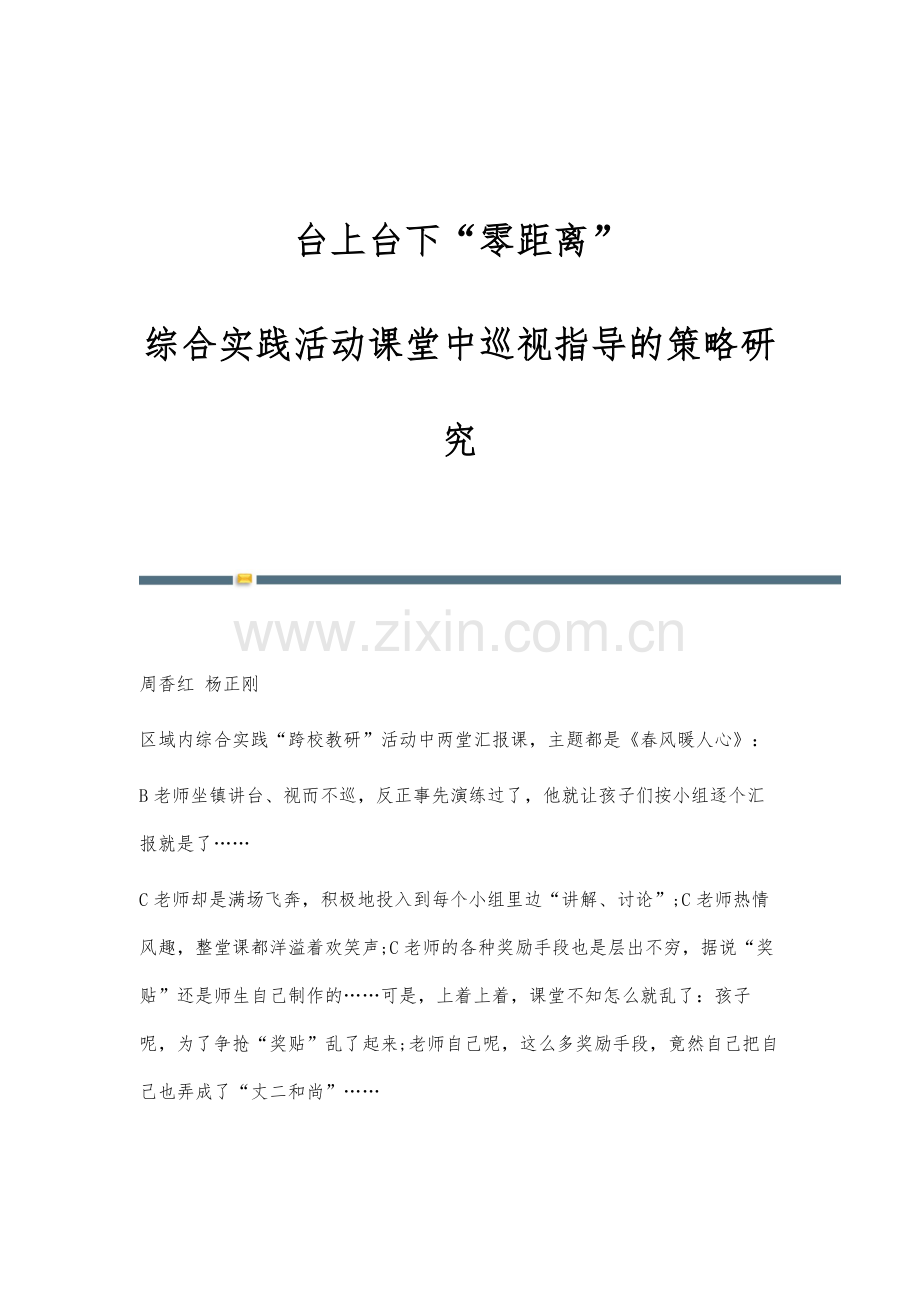 台上台下“零距离”

综合实践活动课堂中巡视指导的策略研究

www.zixin.com.cn

周香红 杨正刚

区域内综合实践“跨校教研”活动中两堂汇报课，主题都是《春风暖人心》：

B老师坐镇讲台、视而不巡，反正事先演练过了，他就让孩子们按小组逐个汇报就是了……

C老师却是满场飞奔，积极地投入到每个小组里边“讲解、讨论”;C老师热情风趣，整堂课都洋溢着欢笑声;C老师的各种奖励手段也是层出不穷，据说“奖贴”还是师生自己制作的……可是，上着上着，课堂不知怎么就乱了：孩子呢，为了争抢“奖贴”乱了起来;老师自己呢，这么多奖励手段，竟然自己把自己也弄成了“丈二和尚”……